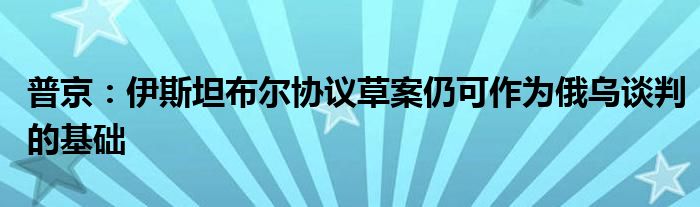 普京：伊斯坦布尔协议草案仍可作为俄乌谈判的基础